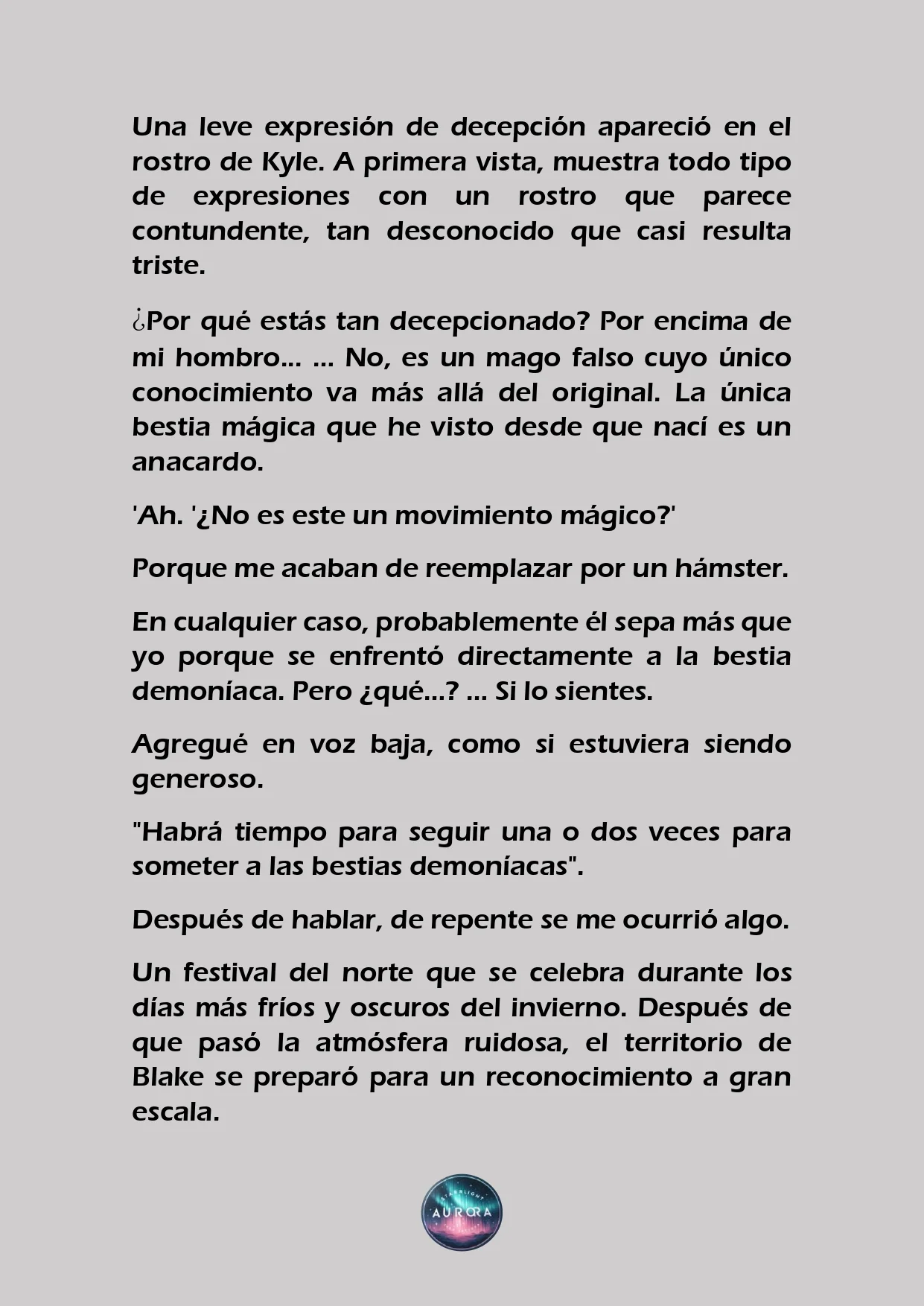 Una leve expresión de decepción apareció en el rostro de Kyle. A primera vista, muestra todo tipo de expresiones con un rostro que parece contundente, tan desconocido que casi resulta triste.

¿Por qué estás tan decepcionado? Por encima de mi hombro... ... No, es un mago falso cuyo único conocimiento va más allá del original. La única bestia mágica que he visto desde que nací es un anacardo.

'Ah. '¿No es este un movimiento mágico?'

Porque me acaban de reemplazar por un hámster.

En cualquier caso, probablemente él sepa más que yo porque se enfrentó directamente a la bestia demoníaca. Pero ¿qué...? ... Si lo sientes.

Agregué en voz baja, como si estuviera siendo generoso.

"Habrá tiempo para seguir una o dos veces para someter a las bestias demoníacas".

Después de hablar, de repente se me ocurrió algo.

Un festival del norte que se celebra durante los días más fríos y oscuros del invierno. Después de que pasó la atmósfera ruidosa, el territorio de Blake se preparó para un reconocimiento a gran escala.

STARLIGHT AURORA